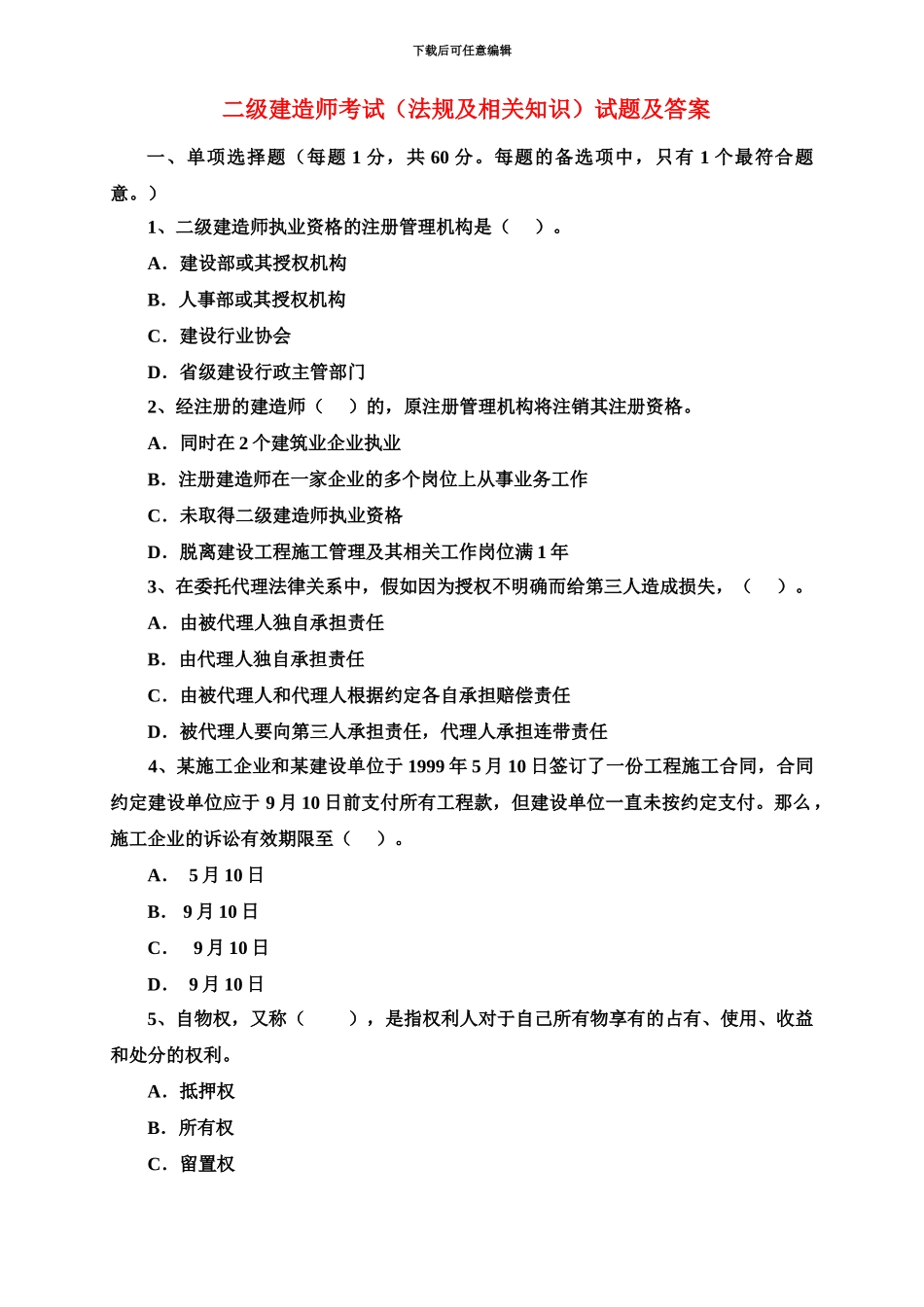 下载后可任意编辑

二级建造师考试（法规及相关知识）试题及答案

一、单项选择题（每题 1 分，共 60 分。每题的备选项中，只有 1 个最符合题意。）

1、二级建造师执业资格的注册管理机构是（ ）。

A．建设部或其授权机构

B．人事部或其授权机构

C．建设行业协会

D．省级建设行政主管部门

2、经注册的建造师（ ）的，原注册管理机构将注销其注册资格。

A．同时在 2 个建筑业企业执业

B．注册建造师在一家企业的多个岗位上从事业务工作

C．未取得二级建造师执业资格

D．脱离建设工程施工管理及其相关工作岗位满 1 年

3、在委托代理法律关系中，假如因为授权不明确而给第三人造成损失，（ ）。

A．由被代理人独自承担责任

B．由代理人独自承担责任

C．由被代理人和代理人根据约定各自承担赔偿责任

D．被代理人要向第三人承担责任，代理人承担连带责任

4、某施工企业和某建设单位于 1999 年 5 月 10 日签订了一份工程施工合同，合同约定建设单位应于 9 月 10 日前支付所有工程款，但建设单位一直未按约定支付。那么，施工企业的诉讼有效期限至（ ）。

A． 5 月 10 日

B． 9 月 10 日

C． 9 月 10 日

D． 9 月 10 日

5、自物权，又称（ ），是指权利人对于自己所有物享有的占有、使用、收益和处分的权利。

A．抵押权

B．所有权

C．留置权